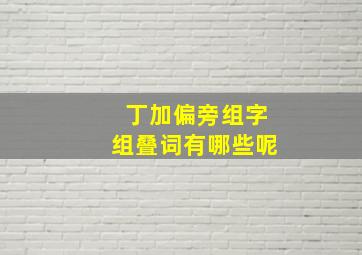 丁加偏旁组字
组叠词有哪些呢